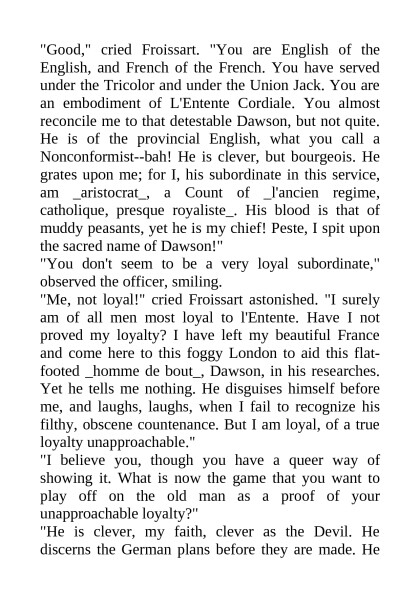 "Good," cried Froissart. "You are English of the English, and French of the French. You have served under the Tricolor and under the Union Jack. You are an embodiment of L'Entente Cordiale. You almost reconcile me to that detestable Dawson, but not quite. He is of the provincial English, what you call a Nonconformist--bah! He is clever, but bourgeois. He grates upon me; for I, his subordinate in this service, am _aristocrat_, a Count of _l'ancien regime, catholique, presque royaliste_. His blood is that of muddy peasants, yet he is my chief! Peste, I spit upon the sacred name of Dawson!"
"You don't seem to be a very loyal subordinate," observed the officer, smiling.
"Me, not loyal!" cried Froissart astonished. "I surely am of all men most loyal to l'Entente. Have I not proved my loyalty? I have left my beautiful France and come here to this foggy London to aid this flat-footed _homme de bout_, Dawson, in his researches. Yet he tells me nothing. He disguises himself before me, and laughs, laughs, when I fail to recognize his filthy, obscene countenance. But I am loyal, of a true loyalty unapproachable."
"I believe you, though you have a queer way of showing it. What is now the game that you want to play off on the old man as a proof of your unapproachable loyalty?"
"He is clever, my faith, clever as the Devil. He discerns the German plans before they are made. He